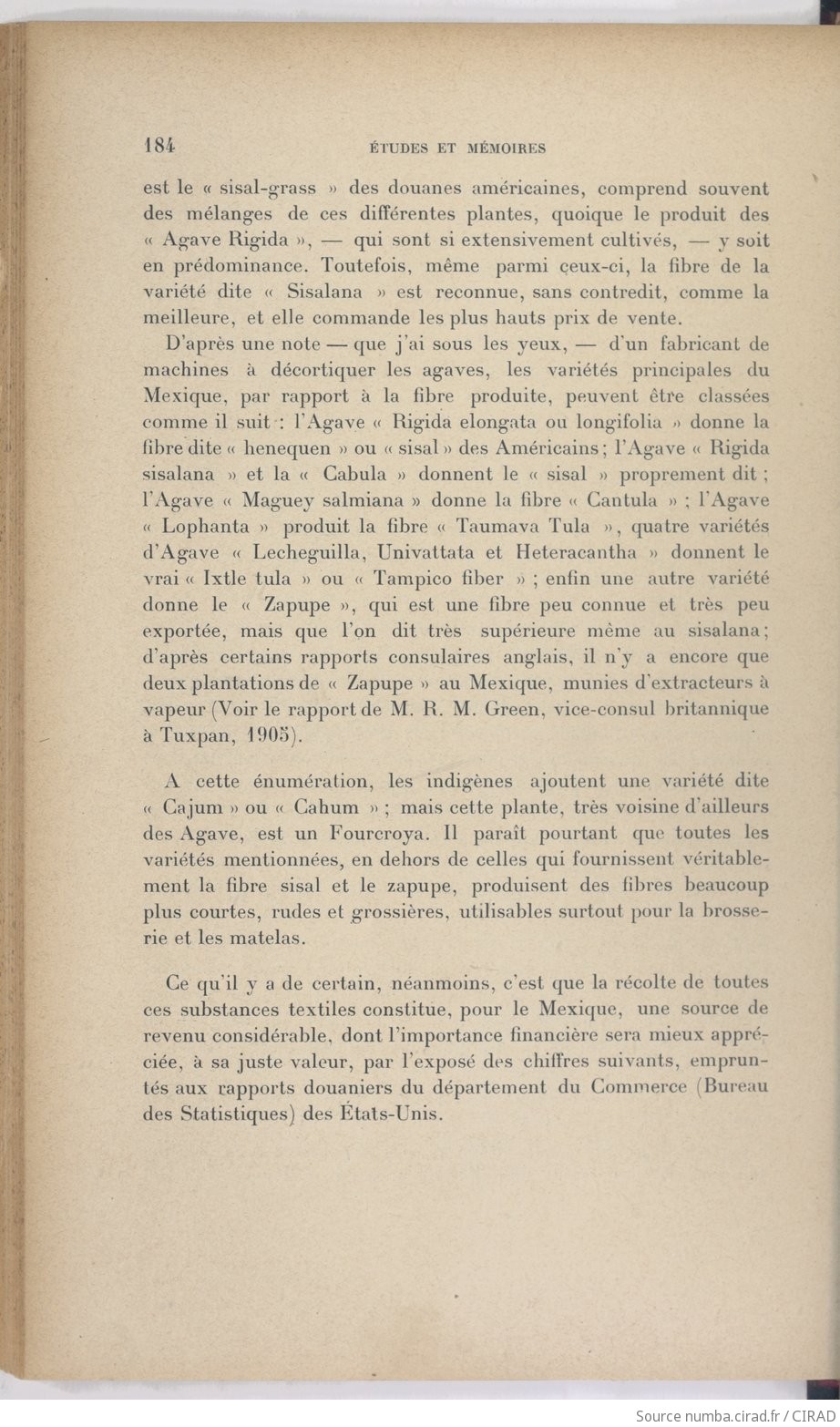 184 ÉTUDES ET MÉMOIRES

est le « sisal-grass » des douanes américaines, comprend souvent des mélanges de ces différentes plantes, quoique le produit des « Agave Rigida », — qui sont si extensivement cultivés, — y soit en prédominance. Toutefois, même parmi ceux-ci, la fibre de la variété dite « Sisalana » est reconnue, sans contredit, comme la meilleure, et elle commande les plus hauts prix de vente.

D'après une note — que j'ai sous les yeux, — d'un fabricant de machines à décortiquer les agaves, les variétés principales du Mexique, par rapport à la fibre produite, peuvent être classées comme il suit : l'Agave « Rigida elongata ou longifolia » donne la fibre dite « henequen » ou « sisal » des Américains ; l'Agave « Rigida sisalana » et la « Cabula » donnent le « sisal » proprement dit ; l'Agave « Maguey salmiana » donne la fibre « Cantula » ; l'Agave « Lophanta » produit la fibre « Taumava Tula », quatre variétés d'Agave « Lecheguilla, Univattata et Heteracantha » donnent le vrai « Ixtle tula » ou « Tampico fiber » ; enfin une autre variété donne le « Zapupe », qui est une fibre peu connue et très peu exportée, mais que l'on dit très supérieure même au sisalana ; d'après certains rapports consulaires anglais, il n'y a encore que deux plantations de « Zapupe » au Mexique, munies d'extracteurs à vapeur (Voir le rapport de M. R. M. Green, vice-consul britannique à Tuxpan, 1905).

A cette énumération, les indigènes ajoutent une variété dite « Cajum » ou « Cahum » ; mais cette plante, très voisine d'ailleurs des Agave, est un Fourcroya. Il paraît pourtant que toutes les variétés mentionnées, en dehors de celles qui fournissent véritablement la fibre sisal et le zapupe, produisent des fibres beaucoup plus courtes, rudes et grossières, utilisables surtout pour la brosserie et les matelas.

Ce qu'il y a de certain, néanmoins, c'est que la récolte de toutes ces substances textiles constitue, pour le Mexique, une source de revenu considérable, dont l'importance financière sera mieux appréciée, à sa juste valeur, par l'exposé des chiffres suivants, empruntés aux rapports douaniers du département du Commerce (Bureau des Statistiques) des États-Unis.

Source numba.cirad.fr / CIRAD